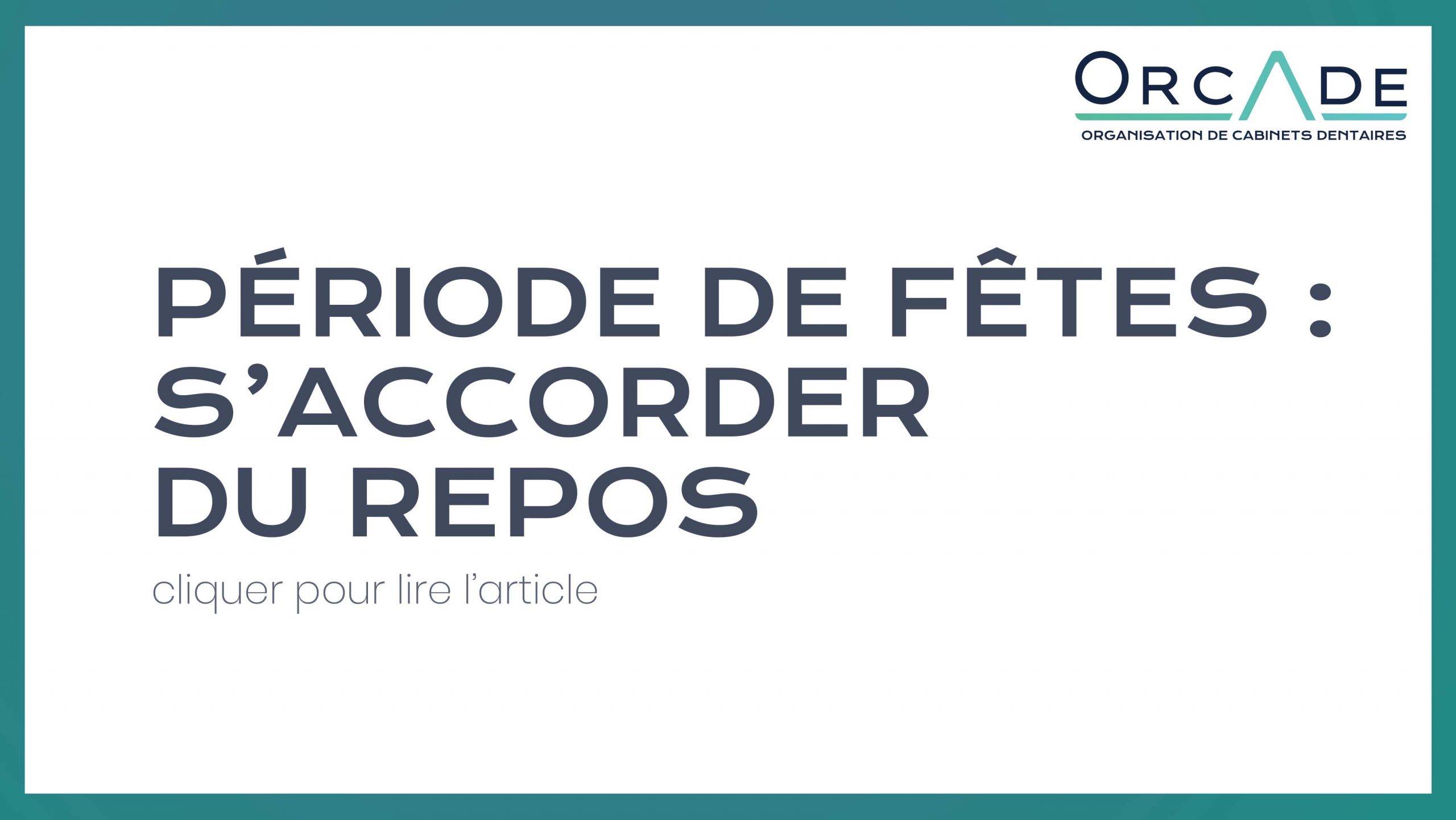 ORCADE
ORGANISATION DE CABINETS DENTAIRES

PÉRIODE DE FÊTES : S'ACCORDER DU REPOS

cliquer pour lire l'article